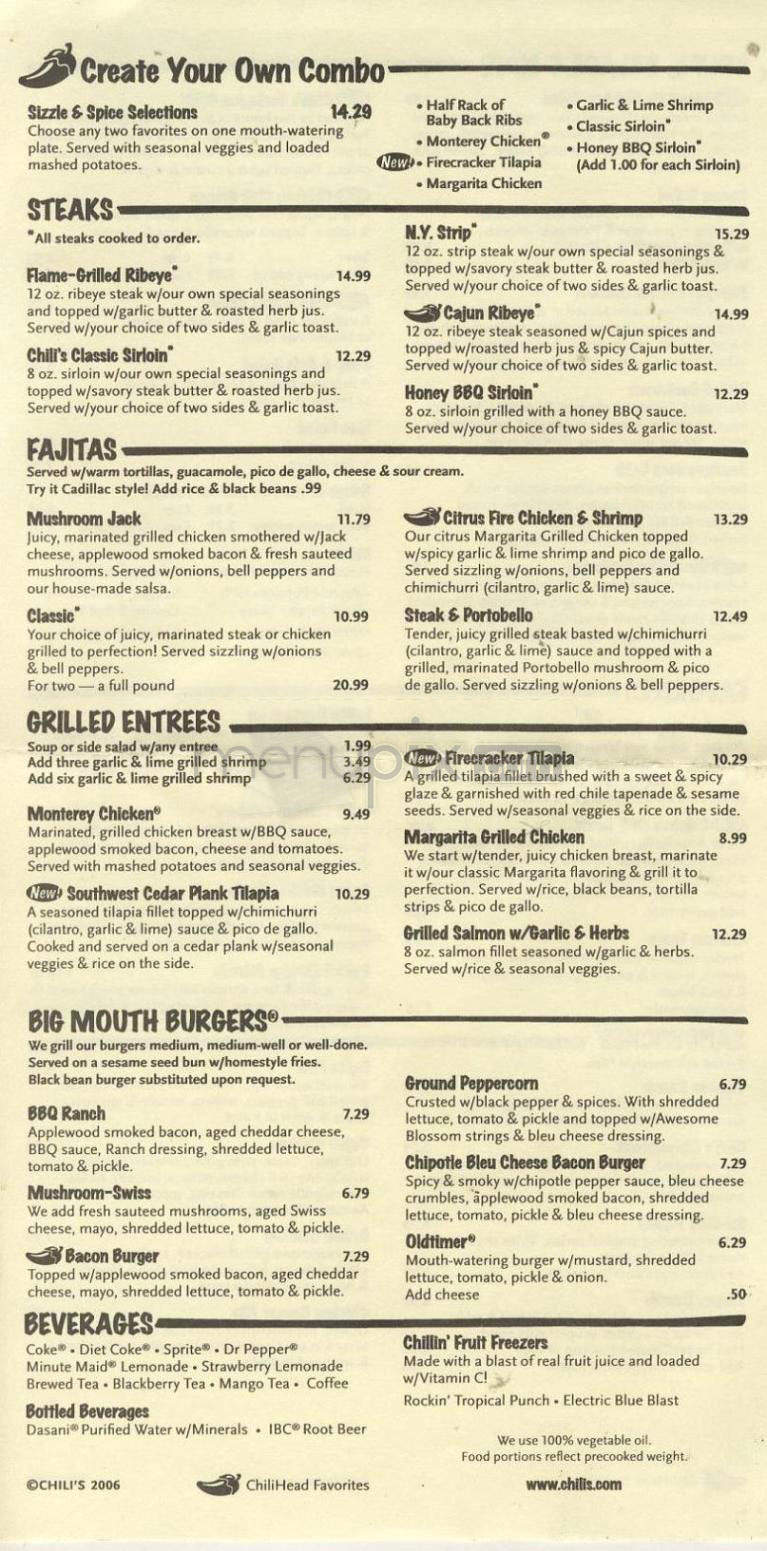 Create Your Own Combo

Sizzle & Spice Selections 14.29
Choose any two favorites on one mouth-watering plate. Served with seasonal veggies and loaded mashed potatoes.

• Half Rack of Baby Back Ribs
• Monterey Chicken®
New! • Firecracker Tilapia
• Margarita Chicken
• Garlic & Lime Shrimp
• Classic Sirloin*
• Honey BBQ Sirloin* (Add 1.00 for each Sirloin)

STEAKS

*All steaks cooked to order.

Flame-Grilled Ribeye* 14.99
12 oz. ribeye steak w/our own special seasonings and topped w/garlic butter & roasted herb jus. Served w/your choice of two sides & garlic toast.

Chili's Classic Sirloin* 12.29
8 oz. sirloin w/our own special seasonings and topped w/savory steak butter & roasted herb jus. Served w/your choice of two sides & garlic toast.

N.Y. Strip* 15.29
12 oz. strip steak w/our own special seasonings & topped w/savory steak butter & roasted herb jus. Served w/your choice of two sides & garlic toast.

Cajun Ribeye* 14.99
12 oz. ribeye steak seasoned w/Cajun spices and topped w/roasted herb jus & spicy Cajun butter. Served w/your choice of two sides & garlic toast.

Honey BBQ Sirloin* 12.29
8 oz. sirloin grilled with a honey BBQ sauce. Served w/your choice of two sides & garlic toast.

FAJITAS

Served w/warm tortillas, guacamole, pico de gallo, cheese & sour cream.
Try it Cadillac style! Add rice & black beans .99

Mushroom Jack 11.79
Juicy, marinated grilled chicken smothered w/Jack cheese, applewood smoked bacon & fresh sauteed mushrooms. Served w/onions, bell peppers and our house-made salsa.

Classic* 10.99
Your choice of juicy, marinated steak or chicken grilled to perfection! Served sizzling w/onions & bell peppers.
For two — a full pound 20.99

Citrus Fire Chicken & Shrimp 13.29
Our citrus Margarita Grilled Chicken topped w/spicy garlic & lime shrimp and pico de gallo. Served sizzling w/onions, bell peppers and chimichurri (cilantro, garlic & lime) sauce.

Steak & Portobello 12.49
Tender, juicy grilled steak basted w/chimichurri (cilantro, garlic & lime) sauce and topped with a grilled, marinated Portobello mushroom & pico de gallo. Served sizzling w/onions & bell peppers.

GRILLED ENTREES

Soup or side salad w/any entree 1.99
Add three garlic & lime grilled shrimp 3.49
Add six garlic & lime grilled shrimp 6.29

Monterey Chicken® 9.49
Marinated, grilled chicken breast w/BBQ sauce, applewood smoked bacon, cheese and tomatoes. Served with mashed potatoes and seasonal veggies.

New! Southwest Cedar Plank Tilapia 10.29
A seasoned tilapia fillet topped w/chimichurri (cilantro, garlic & lime) sauce & pico de gallo. Cooked and served on a cedar plank w/seasonal veggies & rice on the side.

New! Firecracker Tilapia 10.29
A grilled tilapia fillet brushed with a sweet & spicy glaze & garnished with red chile tapenade & sesame seeds. Served w/seasonal veggies & rice on the side.

Margarita Grilled Chicken 8.99
We start w/tender, juicy chicken breast, marinate it w/our classic Margarita flavoring & grill it to perfection. Served w/rice, black beans, tortilla strips & pico de gallo.

Grilled Salmon w/Garlic & Herbs 12.29
8 oz. salmon fillet seasoned w/garlic & herbs. Served w/rice & seasonal veggies.

BIG MOUTH BURGERS®

We grill our burgers medium, medium-well or well-done. Served on a sesame seed bun w/homestyle fries. Black bean burger substituted upon request.

BBQ Ranch 7.29
Applewood smoked bacon, aged cheddar cheese, BBQ sauce, Ranch dressing, shredded lettuce, tomato & pickle.

Mushroom-Swiss 6.79
We add fresh sauteed mushrooms, aged Swiss cheese, mayo, shredded lettuce, tomato & pickle.

Bacon Burger 7.29
Topped w/applewood smoked bacon, aged cheddar cheese, mayo, shredded lettuce, tomato & pickle.

Ground Peppercorn 6.79
Crusted w/black pepper & spices. With shredded lettuce, tomato & pickle and topped w/Awesome Blossom strings & bleu cheese dressing.

Chipotle Bleu Cheese Bacon Burger 7.29
Spicy & smoky w/chipotle pepper sauce, bleu cheese crumbles, applewood smoked bacon, shredded lettuce, tomato, pickle & bleu cheese dressing.

Oldtimer® 6.29
Mouth-watering burger w/mustard, shredded lettuce, tomato, pickle & onion.
Add cheese .50

BEVERAGES

Coke® • Diet Coke® • Sprite® • Dr Pepper®
Minute Maid® Lemonade • Strawberry Lemonade
Brewed Tea • Blackberry Tea • Mango Tea • Coffee

Bottled Beverages
Dasani® Purified Water w/Minerals • IBC® Root Beer

Chillin' Fruit Freezers
Made with a blast of real fruit juice and loaded w/Vitamin C!
Rockin' Tropical Punch • Electric Blue Blast

We use 100% vegetable oil.
Food portions reflect precooked weight.

©CHILI'S 2006 ChiliHead Favorites www.chilis.com